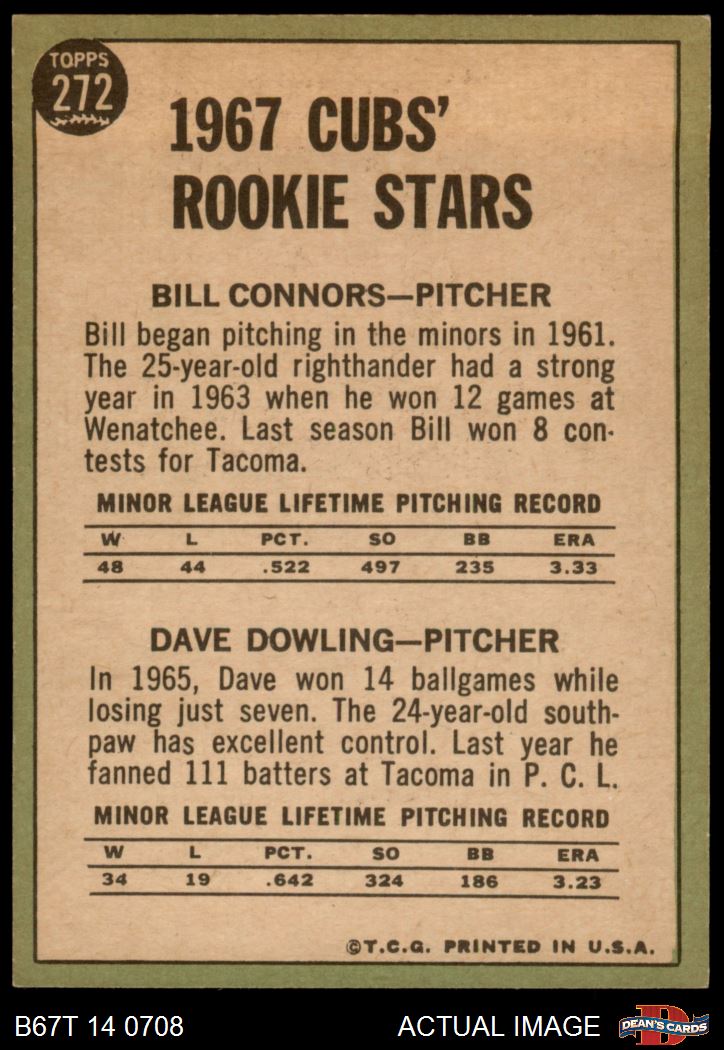 TOPPS 272

1967 CUBS' ROOKIE STARS

BILL CONNORS—PITCHER

Bill began pitching in the minors in 1961. The 25-year-old righthander had a strong year in 1963 when he won 12 games at Wenatchee. Last season Bill won 8 contests for Tacoma.

MINOR LEAGUE LIFETIME PITCHING RECORD

| W | L | PCT. | SO | BB | ERA |
|---|---|---|---|---|---|
| 48 | 44 | .522 | 497 | 235 | 3.33 |

DAVE DOWLING—PITCHER

In 1965, Dave won 14 ballgames while losing just seven. The 24-year-old southpaw has excellent control. Last year he fanned 111 batters at Tacoma in P. C. L.

MINOR LEAGUE LIFETIME PITCHING RECORD

| W | L | PCT. | SO | BB | ERA |
|---|---|---|---|---|---|
| 34 | 19 | .642 | 324 | 186 | 3.23 |

©T.C.G. PRINTED IN U.S.A.

B67T 14 0708

ACTUAL IMAGE

DEAN'S CARDS